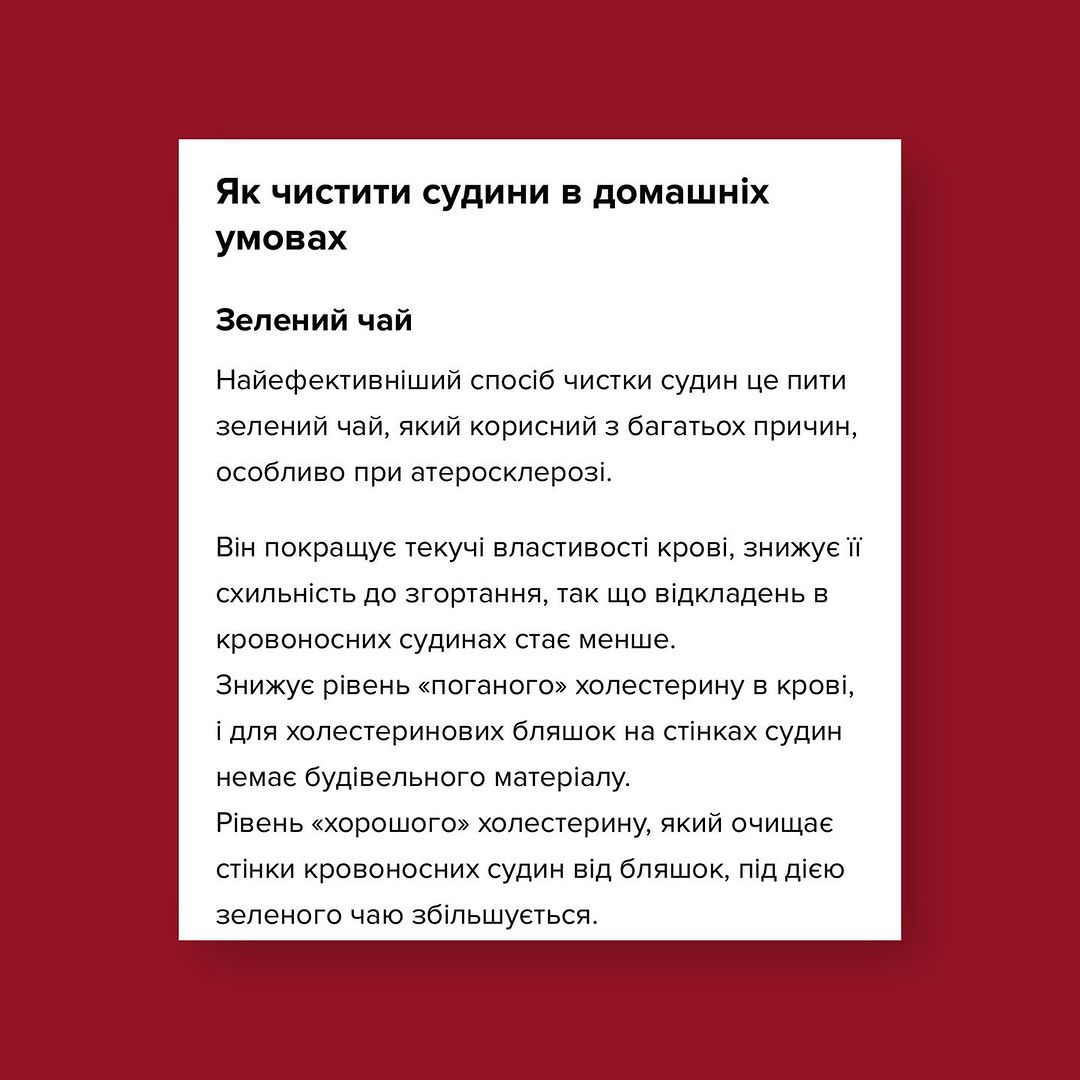 Як чистити судини в домашніх умовах

Зелений чай

Найефективніший спосіб чистки судин це пити зелений чай, який корисний з багатьох причин, особливо при атеросклерозі.

Він покращує текучі властивості крові, знижує її схильність до згортання, так що відкладень в кровоносних судинах стає менше.
Знижує рівень «поганого» холестерину в крові, і для холестеринових бляшок на стінках судин немає будівельного матеріалу.
Рівень «хорошого» холестерину, який очищає стінки кровоносних судин від бляшок, під дією зеленого чаю збільшується.